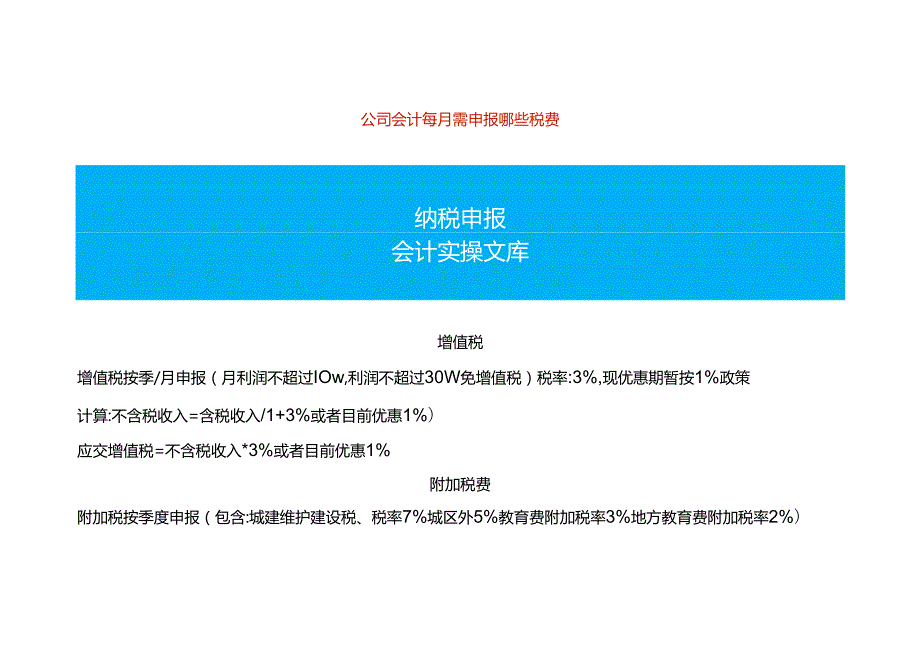 公司会计每月需申报哪些税费

纳税申报
会计实操文库

增值税

增值税按季/月申报（月利润不超过IOw,利润不超过30W免增值税）税率:3%,现优惠期暂按1%政策

计算:不含税收入=含税收入/1+3%或者目前优惠1%）

应交增值税=不含税收入*3%或者目前优惠1%

附加税费

附加税按季度申报（包含:城建维护建设税、税率7%城区外5%教育费附加税率3%地方教育费附加税率2%）